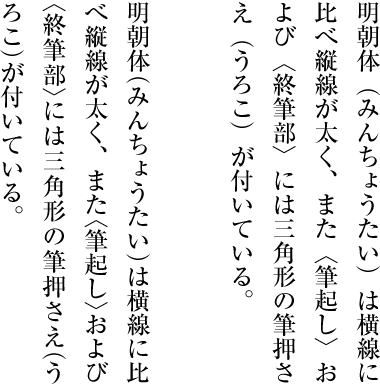 明朝体（みんちょうたい）は横線に比べ縦線が太く、また〈筆起し〉および〈終筆部〉には三角形の筆押さえ（うろこ）が付いている。

明朝体（みんちょうたい）は横線に比べ縦線が太く、また〈筆起し〉および〈終筆部〉には三角形の筆押さえ（うろこ）が付いている。